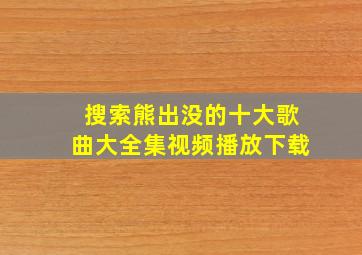 搜索熊出没的十大歌曲大全集视频播放下载